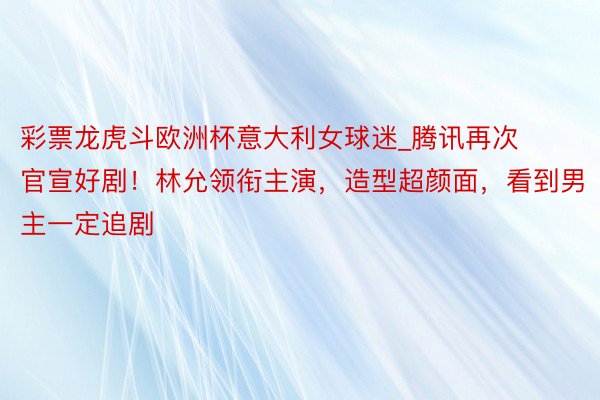 彩票龙虎斗欧洲杯意大利女球迷_腾讯再次官宣好剧！林允领衔主演，造型超颜面，看到男主一定追剧